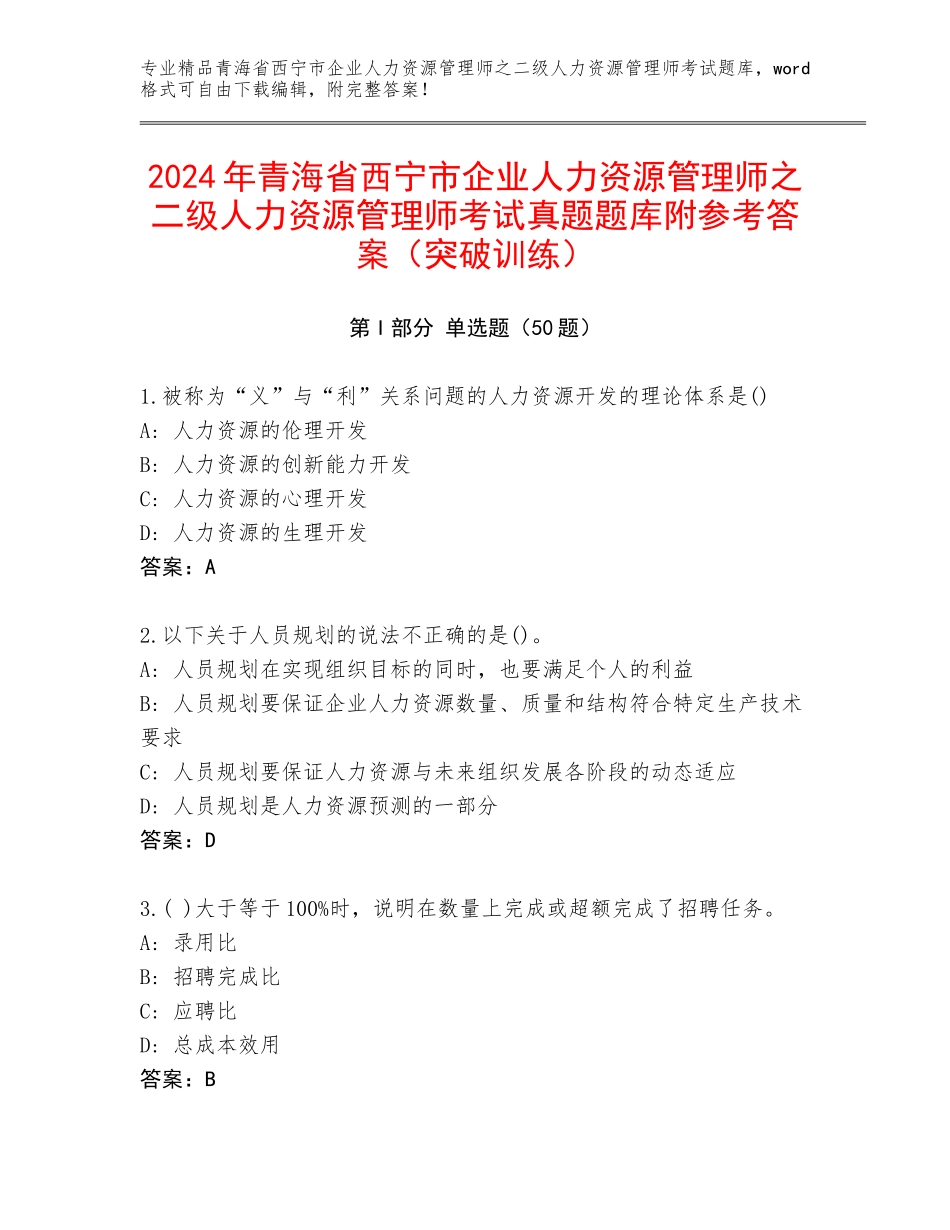 专业精品青海省西宁市企业人力资源管理师之二级人力资源管理师考试题库，word格式可自由下载编辑，附完整答案！

2024年青海省西宁市企业人力资源管理师之二级人力资源管理师考试真题题库附参考答案（突破训练）

第Ⅰ部分 单选题（50题）

1.被称为“义”与“利”关系问题的人力资源开发的理论体系是()
A：人力资源的伦理开发
B：人力资源的创新能力开发
C：人力资源的心理开发
D：人力资源的生理开发
答案：A

2.以下关于人员规划的说法不正确的是()。
A：人员规划在实现组织目标的同时，也要满足个人的利益
B：人员规划要保证企业人力资源数量、质量和结构符合特定生产技术要求
C：人员规划要保证人力资源与未来组织发展各阶段的动态适应
D：人员规划是人力资源预测的一部分
答案：D

3.( )大于等于100%时，说明在数量上完成或超额完成了招聘任务。
A：录用比
B：招聘完成比
C：应聘比
D：总成本效用
答案：B